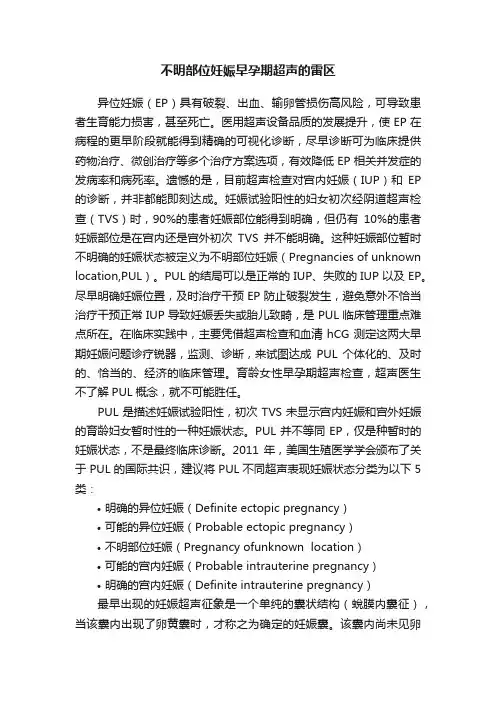 不明部位妊娠早孕期超声的雷区

异位妊娠（EP）具有破裂、出血、输卵管损伤高风险，可导致患者生育能力损害，甚至死亡。医用超声设备品质的发展提升，使 EP 在病程的更早阶段就能得到精确的可视化诊断，尽早诊断可为临床提供药物治疗、微创治疗等多个治疗方案选项，有效降低 EP 相关并发症的发病率和病死率。遗憾的是，目前超声检查对宫内妊娠（IUP）和 EP 的诊断，并非都能即刻达成。妊娠试验阳性的妇女初次经阴道超声检查（TVS）时，90%的患者妊娠部位能得到明确，但仍有 10%的患者妊娠部位是在宫内还是宫外初次 TVS 并不能明确。这种妊娠部位暂时不明确的妊娠状态被定义为不明部位妊娠（Pregnancies of unknown location,PUL）。PUL 的结局可以是正常的 IUP、失败的 IUP 以及 EP。尽早明确妊娠位置，及时治疗干预 EP 防止破裂发生，避免意外不恰当治疗干预正常 IUP 导致妊娠丢失或胎儿致畸，是 PUL 临床管理重点难点所在。在临床实践中，主要凭借超声检查和血清 hCG 测定这两大早期妊娠问题诊疗锐器，监测、诊断，来试图达成 PUL 个体化的、及时的、恰当的、经济的临床管理。育龄女性早孕期超声检查，超声医生不了解 PUL 概念，就不可能胜任。

PUL 是描述妊娠试验阳性，初次 TVS 未显示宫内妊娠和宫外妊娠的育龄妇女暂时性的一种妊娠状态。PUL 并不等同 EP，仅是种暂时的妊娠状态，不是最终临床诊断。2011 年，美国生殖医学学会颁布了关于 PUL 的国际共识，建议将 PUL 不同超声表现妊娠状态分类为以下 5 类：

• 明确的异位妊娠（Definite ectopic pregnancy）
• 可能的异位妊娠（Probable ectopic pregnancy）
• 不明部位妊娠（Pregnancy ofunknown location）
• 可能的宫内妊娠（Probable intrauterine pregnancy）
• 明确的宫内妊娠（Definite intrauterine pregnancy）

最早出现的妊娠超声征象是一个单纯的囊状结构（蜕膜内囊征），当该囊内出现了卵黄囊时，才称之为确定的妊娠囊。该囊内尚未见卵